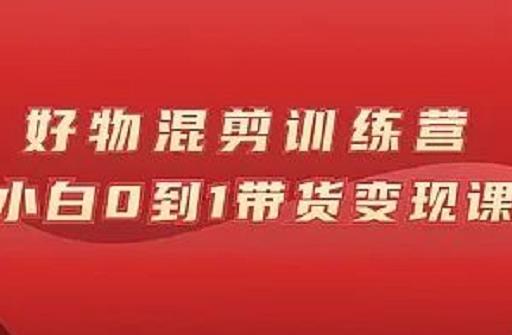 好物混剪训练营
小白0到1带货变现课